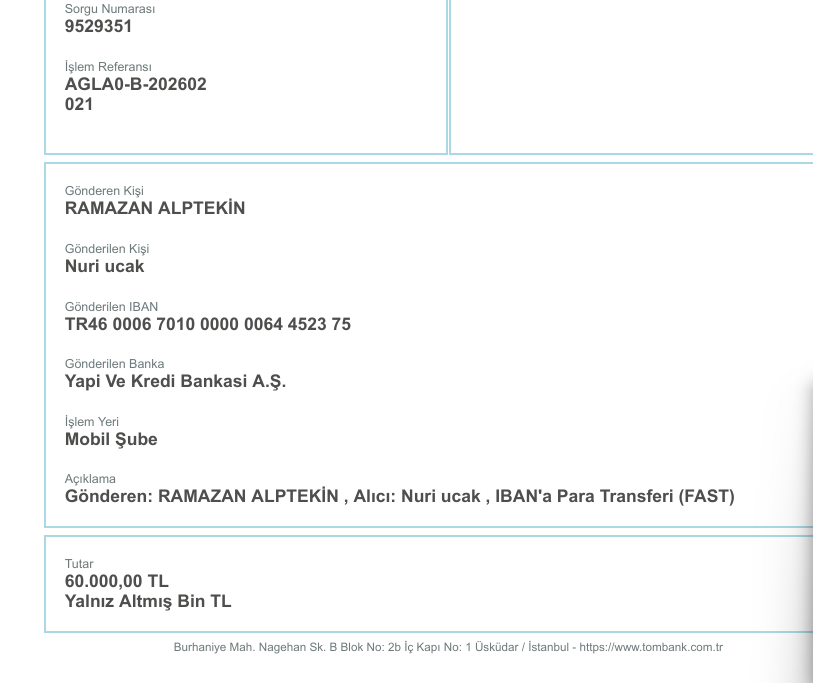 Sorgu Numarası
9529351

İşlem Referansı
AGLA0-B-202602
021

Gönderen Kişi
RAMAZAN ALPTEKİN

Gönderilen Kişi
Nuri ucak

Gönderilen IBAN
TR46 0006 7010 0000 0064 4523 75

Gönderilen Banka
Yapi Ve Kredi Bankasi A.Ş.

İşlem Yeri
Mobil Şube

Açıklama
Gönderen: RAMAZAN ALPTEKİN , Alıcı: Nuri ucak , IBAN'a Para Transferi (FAST)

Tutar
60.000,00 TL
Yalnız Altmış Bin TL

Burhaniye Mah. Nagehan Sk. B Blok No: 2b İç Kapı No: 1 Üsküdar / İstanbul - https://www.tombank.com.tr